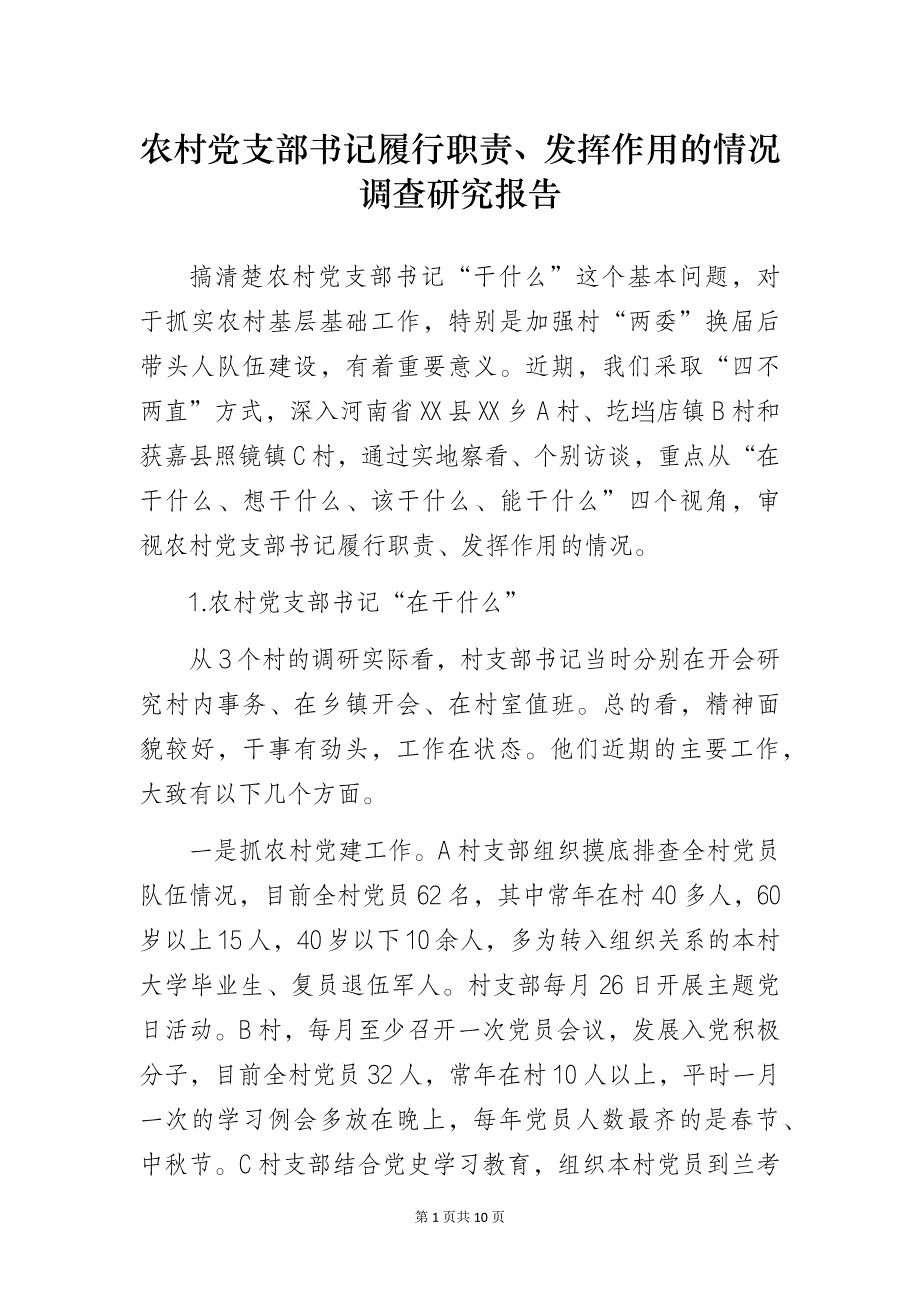 农村党支部书记履行职责、发挥作用的情况调查研究报告

搞清楚农村党支部书记“干什么”这个基本问题，对于抓实农村基层基础工作，特别是加强村“两委”换届后带头人队伍建设，有着重要意义。近期，我们采取“四不两直”方式，深入河南省XX县XX乡A村、圪垱店镇B村和获嘉县照镜镇C村，通过实地察看、个别访谈，重点从“在干什么、想干什么、该干什么、能干什么”四个视角，审视农村党支部书记履行职责、发挥作用的情况。

1.农村党支部书记“在干什么”

从3个村的调研实际看，村支部书记当时分别在开会研究村内事务、在乡镇开会、在村室值班。总的看，精神面貌较好，干事有劲头，工作在状态。他们近期的主要工作，大致有以下几个方面。

一是抓农村党建工作。A村支部组织摸底排查全村党员队伍情况，目前全村党员62名，其中常年在村40多人，60岁以上15人，40岁以下10余人，多为转入组织关系的本村大学毕业生、复员退伍军人。村支部每月26日开展主题党日活动。B村，每月至少召开一次党员会议，发展入党积极分子，目前全村党员32人，常年在村10人以上，平时一月一次的学习例会多放在晚上，每年党员人数最齐的是春节、中秋节。C村支部结合党史学习教育，组织本村党员到兰考

第1页共10页